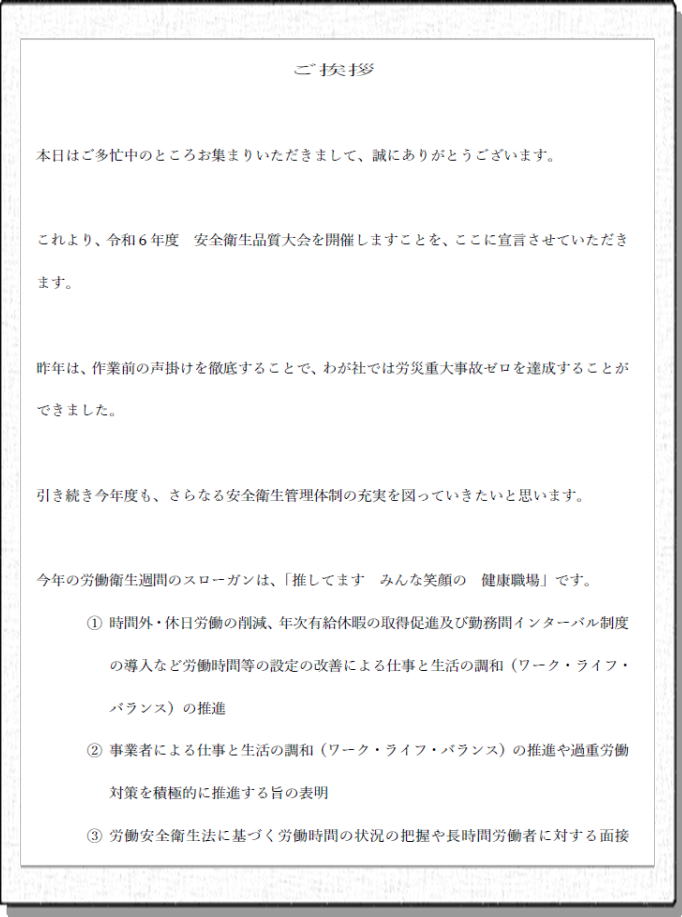 ご挨拶

本日はご多忙中のところお集まりいただきまして、誠にありがとうございます。

これより、令和６年度　安全衛生品質大会を開催しますことを、ここに宣言させていただきます。

昨年は、作業前の声掛けを徹底することで、わが社では労災重大事故ゼロを達成することができました。

引き続き今年度も、さらなる安全衛生管理体制の充実を図っていきたいと思います。

今年の労働衛生週間のスローガンは、「推してます　みんな笑顔の　健康職場」です。

① 時間外・休日労働の削減、年次有給休暇の取得促進及び勤務間インターバル制度の導入など労働時間等の設定の改善による仕事と生活の調和（ワーク・ライフ・バランス）の推進

② 事業者による仕事と生活の調和（ワーク・ライフ・バランス）の推進や過重労働対策を積極的に推進する旨の表明

③ 労働安全衛生法に基づく労働時間の状況の把握や長時間労働者に対する面接